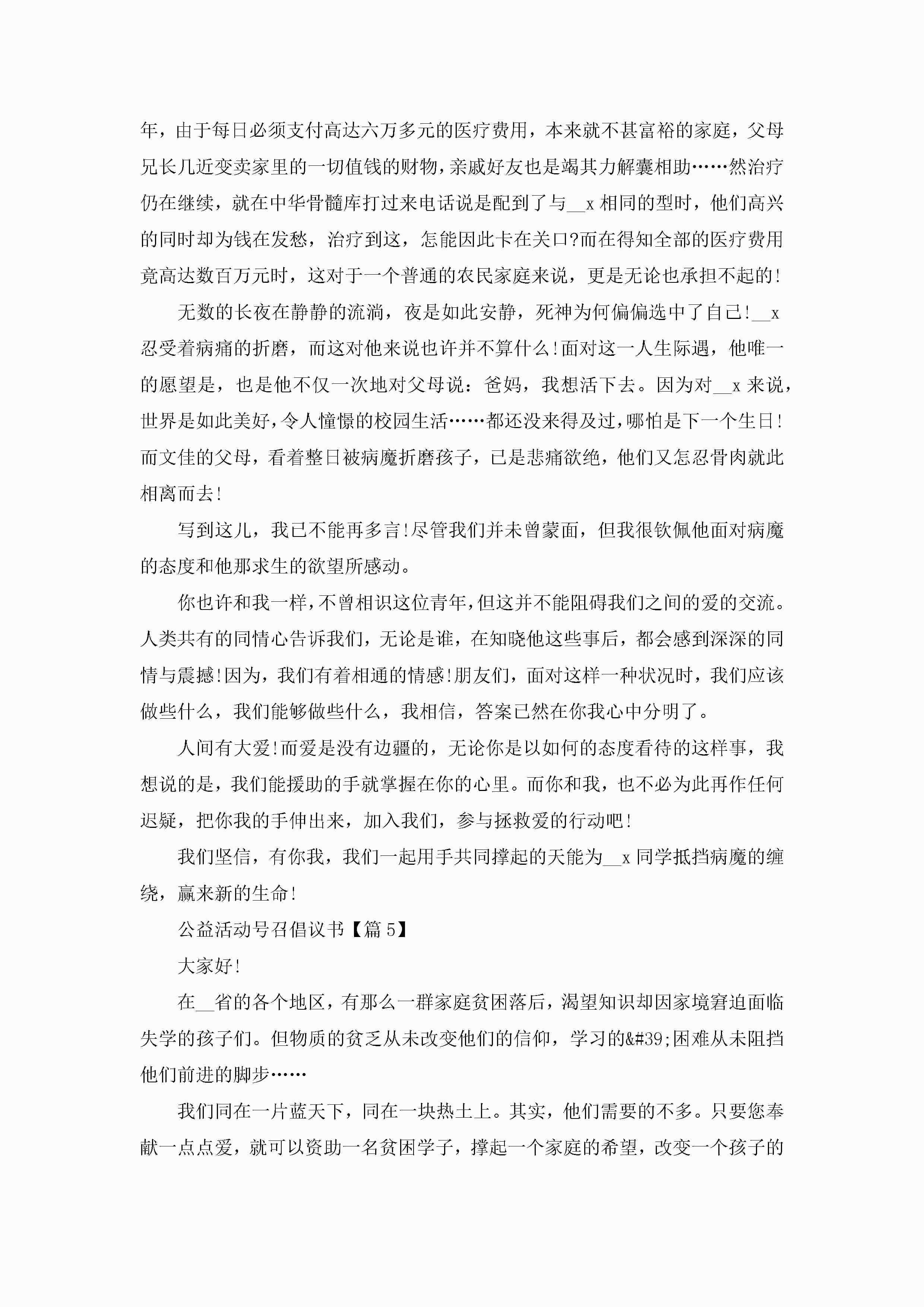 年，由于每日必须支付高达六万多元的医疗费用，本来就不甚富裕的家庭，父母兄长几近变卖家里的一切值钱的财物，亲戚好友也是竭其力解囊相助……然治疗仍在继续，就在中华骨髓库打过来电话说是配到了与__x 相同的型时，他们高兴的同时却为钱在发愁，治疗到这，怎能因此卡在关口?而在得知全部的医疗费用竟高达数百万元时，这对于一个普通的农民家庭来说，更是无论也承担不起的!

无数的长夜在静静的流淌，夜是如此安静，死神为何偏偏选中了自己!__x 忍受着病痛的折磨，而这对他来说也许并不算什么!面对这一人生际遇，他唯一的愿望是，也是他不仅一次地对父母说：爸妈，我想活下去。因为对__x 来说，世界是如此美好，令人憧憬的校园生活……都还没来得及过，哪怕是下一个生日!而文佳的父母，看着整日被病魔折磨孩子，已是悲痛欲绝，他们又怎忍骨肉就此相离而去!

写到这儿，我已不能再多言!尽管我们并未曾蒙面，但我很钦佩他面对病魔的态度和他那求生的欲望所感动。

你也许和我一样，不曾相识这位青年，但这并不能阻碍我们之间的爱的交流。人类共有的同情心告诉我们，无论是谁，在知晓他这些事后，都会感到深深的同情与震撼!因为，我们有着相通的情感!朋友们，面对这样一种状况时，我们应该做些什么，我们能够做些什么，我相信，答案已然在你我心中分明了。

人间有大爱!而爱是没有边疆的，无论你是以如何的态度看待的这样事，我想说的是，我们能援助的手就掌握在你的心里。而你和我，也不必为此再作任何迟疑，把你我的手伸出来，加入我们，参与拯救爱的行动吧!

我们坚信，有你我，我们一起用手共同撑起的天能为__x 同学抵挡病魔的缠绕，赢来新的生命!

公益活动号召倡议书【篇 5】

大家好!

在__省的各个地区，有那么一群家庭贫困落后，渴望知识却因家境窘迫面临失学的孩子们。但物质的贫乏从未改变他们的信仰，学习的&#39;困难从未阻挡他们前进的脚步……

我们同在一片蓝天下，同在一块热土上。其实，他们需要的不多。只要您奉献一点点爱，就可以资助一名贫困学子，撑起一个家庭的希望，改变一个孩子的